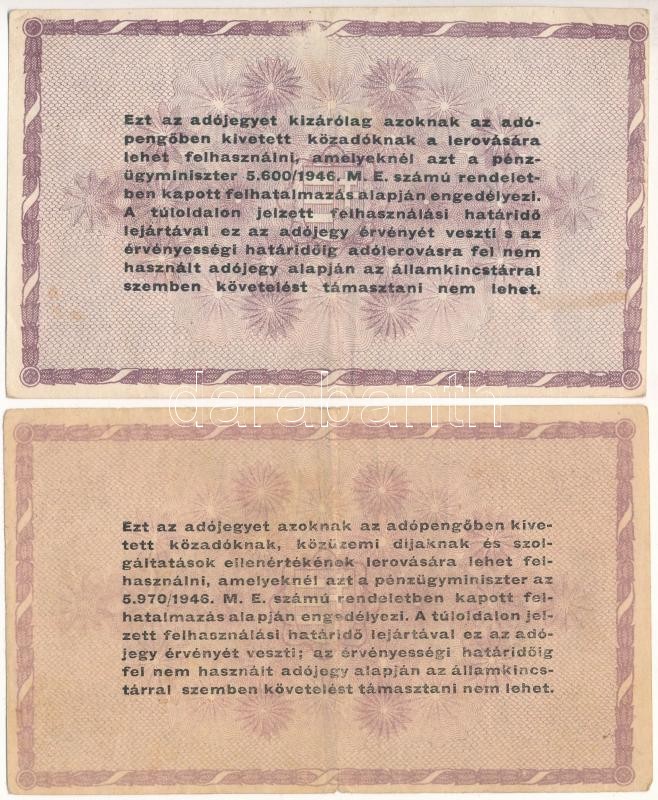 Ezt az adójegyet kizárólag azoknak az adópengőben kivetett közadóknak a lerovására lehet felhasználni, amelyeknél azt a pénzügyminiszter 5.600/1946. M. E. számú rendeletben kapott felhatalmazás alapján engedélyezi. A túloldalon jelzett felhasználási határidő lejártával ez az adójegy érvényét veszti s az érvényességi határidőig adólerovásra fel nem használt adójegy alapján az államkincstárral szemben követelést támasztani nem lehet.

Ezt az adójegyet azoknak az adópengőben kivetett közadóknak, közüzemi dijaknak és szolgáltatások ellenértékének lerovására lehet felhasználni, amelyeknél azt a pénzügyminiszter az 5.970/1946. M. E. számú rendeletben kapott felhatalmazás alapján engedélyezi. A túloldalon jelzett felhasználási határidő lejártával ez az adójegy érvényét veszti; az érvényességi határidőig fel nem használt adójegy alapján az államkincstárral szemben követelést támasztani nem lehet.

darabanth